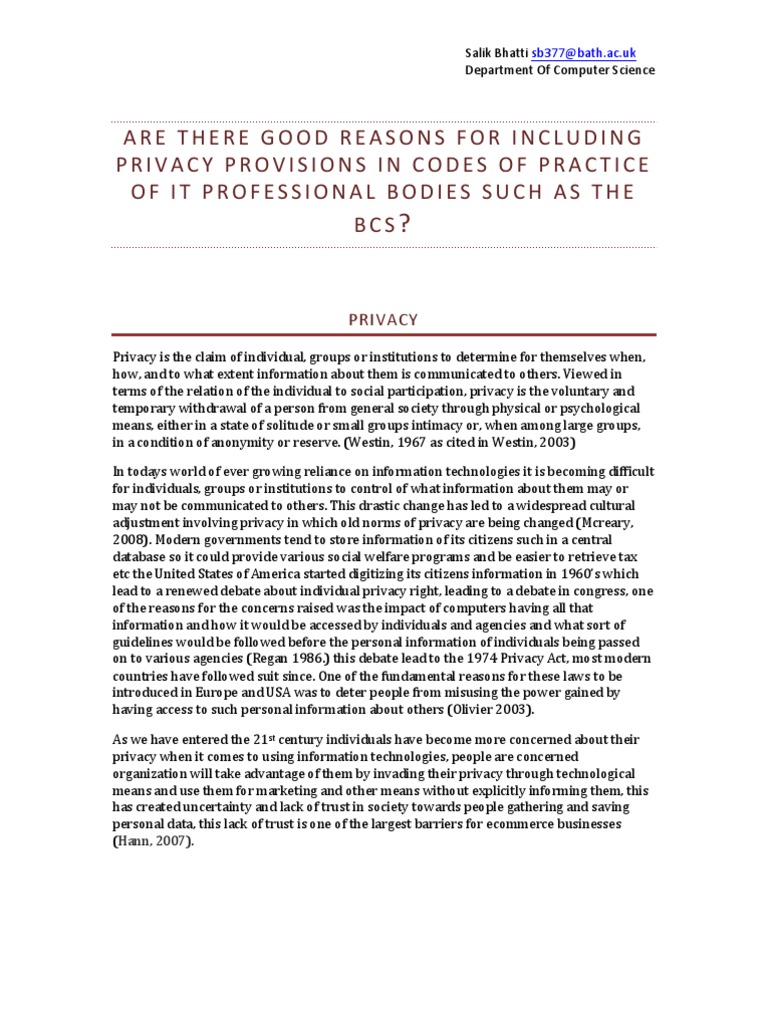 Salik Bhatti sb377@bath.ac.uk
Department Of Computer Science

ARE THERE GOOD REASONS FOR INCLUDING PRIVACY PROVISIONS IN CODES OF PRACTICE OF IT PROFESSIONAL BODIES SUCH AS THE BCS?

PRIVACY

Privacy is the claim of individual, groups or institutions to determine for themselves when, how, and to what extent information about them is communicated to others. Viewed in terms of the relation of the individual to social participation, privacy is the voluntary and temporary withdrawal of a person from general society through physical or psychological means, either in a state of solitude or small groups intimacy or, when among large groups, in a condition of anonymity or reserve. (Westin, 1967 as cited in Westin, 2003)

In todays world of ever growing reliance on information technologies it is becoming difficult for individuals, groups or institutions to control of what information about them may or may not be communicated to others. This drastic change has led to a widespread cultural adjustment involving privacy in which old norms of privacy are being changed (Mcreary, 2008). Modern governments tend to store information of its citizens such in a central database so it could provide various social welfare programs and be easier to retrieve tax etc the United States of America started digitizing its citizens information in 1960's which lead to a renewed debate about individual privacy right, leading to a debate in congress, one of the reasons for the concerns raised was the impact of computers having all that information and how it would be accessed by individuals and agencies and what sort of guidelines would be followed before the personal information of individuals being passed on to various agencies (Regan 1986.) this debate lead to the 1974 Privacy Act, most modern countries have followed suit since. One of the fundamental reasons for these laws to be introduced in Europe and USA was to deter people from misusing the power gained by having access to such personal information about others (Olivier 2003).

As we have entered the 21$^{st}$ century individuals have become more concerned about their privacy when it comes to using information technologies, people are concerned organization will take advantage of them by invading their privacy through technological means and use them for marketing and other means without explicitly informing them, this has created uncertainty and lack of trust in society towards people gathering and saving personal data, this lack of trust is one of the largest barriers for ecommerce businesses (Hann, 2007).